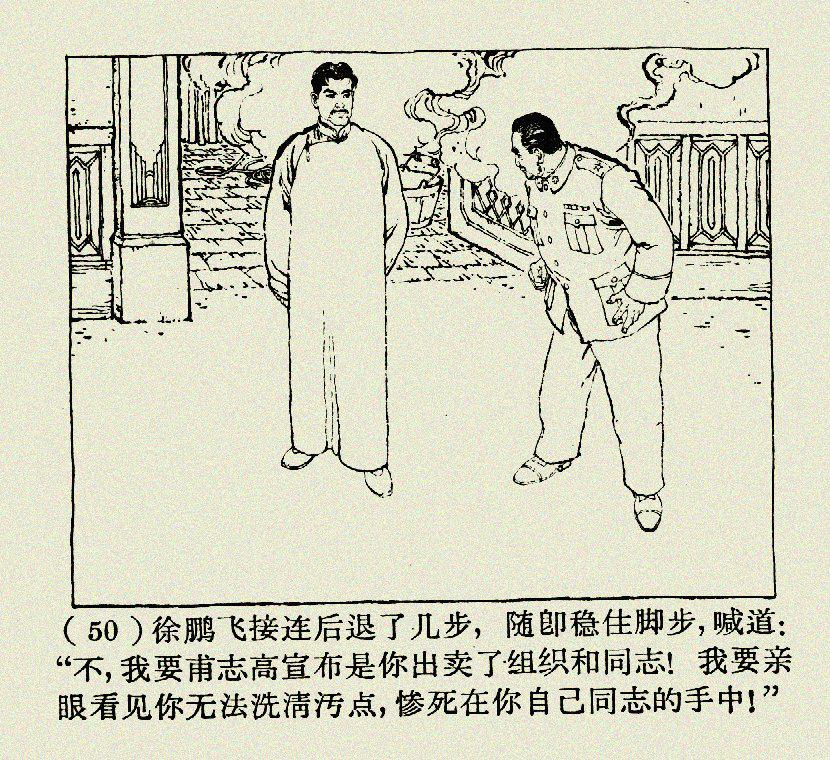 (50)徐鹏飞接连后退了几步，随即稳住脚步，喊道：“不，我要甫志高宣布是你出卖了组织和同志！我要亲眼看见你无法洗清污点，惨死在你自己同志的手中！”